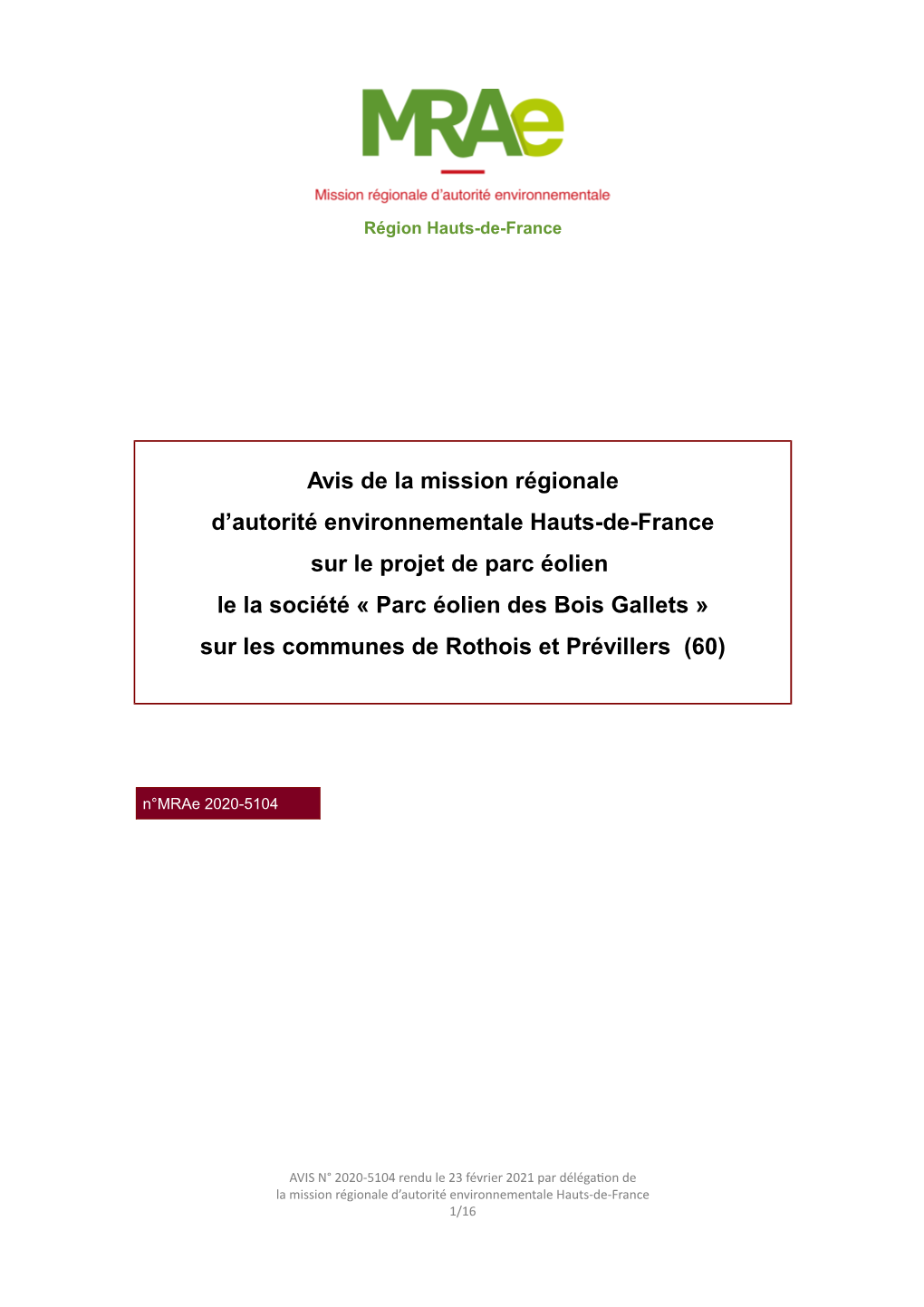 MRAe

Mission régionale d'autorité environnementale

Région Hauts-de-France

Avis de la mission régionale
d'autorité environnementale Hauts-de-France
sur le projet de parc éolien
le la société « Parc éolien des Bois Gallets »
sur les communes de Rothois et Prévillers (60)

n°MRAe 2020-5104

AVIS N° 2020-5104 rendu le 23 février 2021 par délégation de
la mission régionale d'autorité environnementale Hauts-de-France
1/16